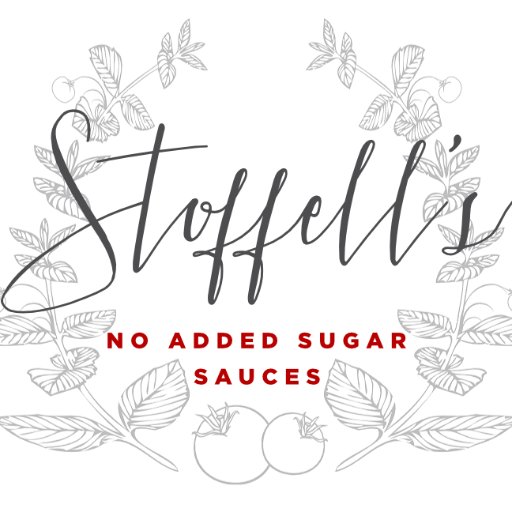 Stoffell's

NO ADDED SUGAR SAUCES